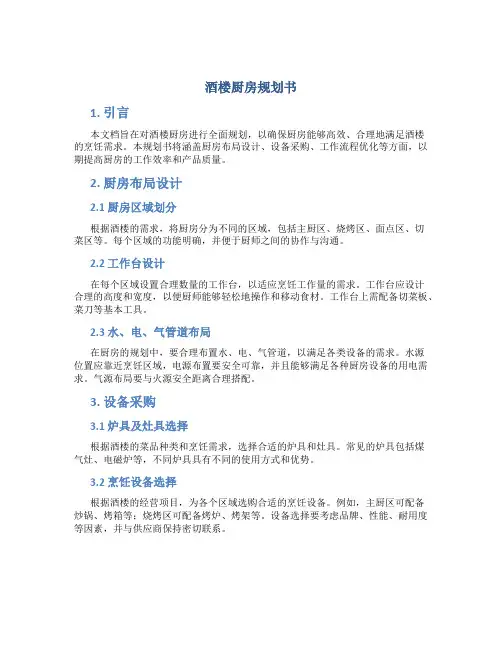 酒楼厨房规划书

1. 引言

本文档旨在对酒楼厨房进行全面规划，以确保厨房能够高效、合理地满足酒楼的烹饪需求。本规划书将涵盖厨房布局设计、设备采购、工作流程优化等方面，以期提高厨房的工作效率和产品质量。

2. 厨房布局设计

2.1 厨房区域划分

根据酒楼的需求，将厨房分为不同的区域，包括主厨区、烧烤区、面点区、切菜区等。每个区域的功能明确，并便于厨师之间的协作与沟通。

2.2 工作台设计

在每个区域设置合理数量的工作台，以适应烹饪工作量的需求。工作台应设计合理的高度和宽度，以便厨师能够轻松地操作和移动食材。工作台上需配备切菜板、菜刀等基本工具。

2.3 水、电、气管道布局

在厨房的规划中，要合理布置水、电、气管道，以满足各类设备的需求。水源位置应靠近烹饪区域，电源布置要安全可靠，并且能够满足各种厨房设备的用电需求。气源布局要与火源安全距离合理搭配。

3. 设备采购

3.1 炉具及灶具选择

根据酒楼的菜品种类和烹饪需求，选择合适的炉具和灶具。常见的炉具包括煤气灶、电磁炉等，不同炉具具有不同的使用方式和优势。

3.2 烹饪设备选择

根据酒楼的经营项目，为各个区域选购合适的烹饪设备。例如，主厨区可配备炒锅、烤箱等；烧烤区可配备烤炉、烤架等。设备选择要考虑品牌、性能、耐用度等因素，并与供应商保持密切联系。